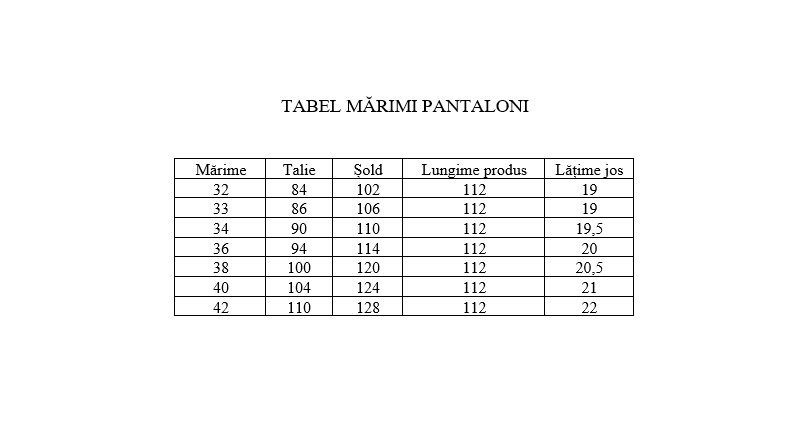 TABEL MĂRIMI PANTALONI

| Mărime | Talie | Șold | Lungime produs | Lățime jos |
|---|---|---|---|---|
| 32 | 84 | 102 | 112 | 19 |
| 33 | 86 | 106 | 112 | 19 |
| 34 | 90 | 110 | 112 | 19,5 |
| 36 | 94 | 114 | 112 | 20 |
| 38 | 100 | 120 | 112 | 20,5 |
| 40 | 104 | 124 | 112 | 21 |
| 42 | 110 | 128 | 112 | 22 |